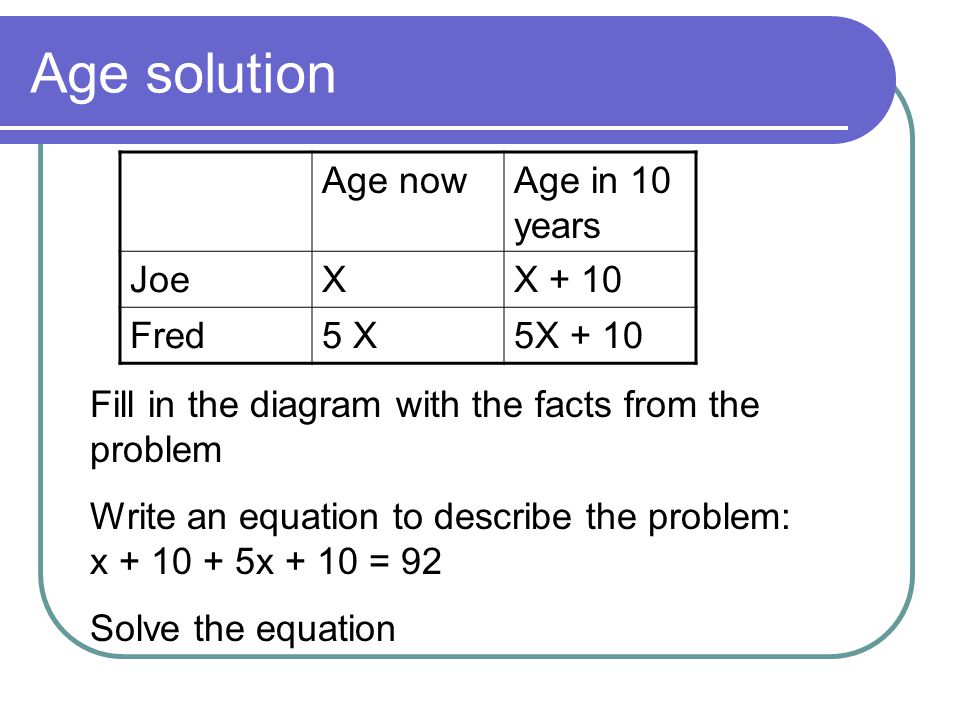 Age solution

|  | Age now | Age in 10 years |
|---|---|---|
| Joe | X | X + 10 |
| Fred | 5 X | 5X + 10 |

Fill in the diagram with the facts from the problem

Write an equation to describe the problem: $x + 10 + 5x + 10 = 92$

Solve the equation